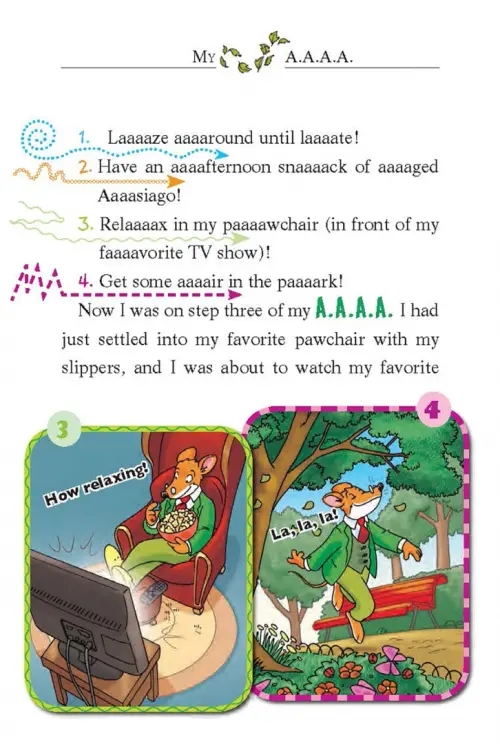 MY A.A.A.A.

1. Laaaaze aaaaround until laaaate!
2. Have an aaaafternoon snaaaack of aaaaged Aaaasiago!
3. Relaaaax in my paaaawchair (in front of my faaaavorite TV show)!
4. Get some aaaair in the paaaark!

Now I was on step three of my A.A.A.A. I had just settled into my favorite pawchair with my slippers, and I was about to watch my favorite

3

How relaxing!

4

La, la, la!